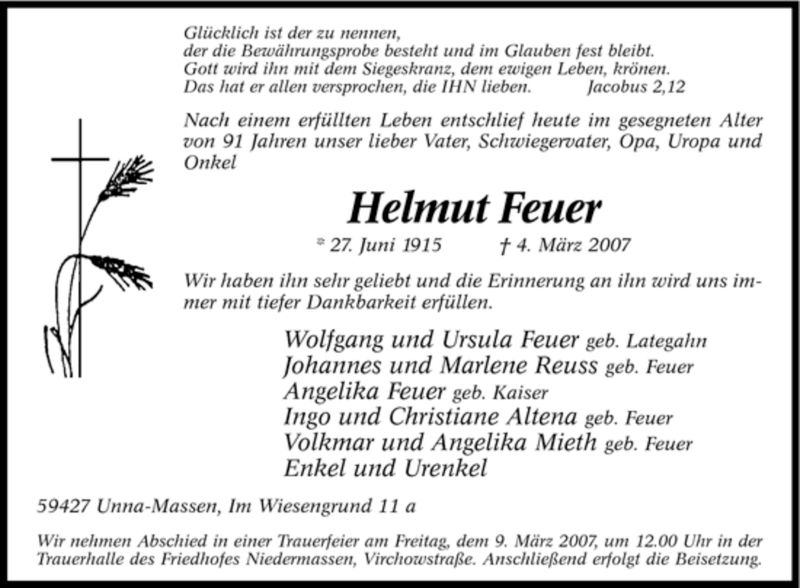 Glücklich ist der zu nennen,
der die Bewährungsprobe besteht und im Glauben fest bleibt.
Gott wird ihn mit dem Siegeskranz, dem ewigen Leben, krönen.
Das hat er allen versprochen, die IHN lieben. Jacobus 2,12

Nach einem erfüllten Leben entschlief heute im gesegneten Alter von 91 Jahren unser lieber Vater, Schwiegervater, Opa, Uropa und Onkel

Helmut Feuer

* 27. Juni 1915 † 4. März 2007

Wir haben ihn sehr geliebt und die Erinnerung an ihn wird uns immer mit tiefer Dankbarkeit erfüllen.

Wolfgang und Ursula Feuer geb. Lategahn
Johannes und Marlene Reuss geb. Feuer
Angelika Feuer geb. Kaiser
Ingo und Christiane Altena geb. Feuer
Volkmar und Angelika Mieth geb. Feuer
Enkel und Urenkel

59427 Unna-Massen, Im Wiesengrund 11 a

Wir nehmen Abschied in einer Trauerfeier am Freitag, dem 9. März 2007, um 12.00 Uhr in der Trauerhalle des Friedhofes Niedermassen, Virchowstraße. Anschließend erfolgt die Beisetzung.